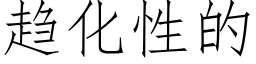 趋化性的